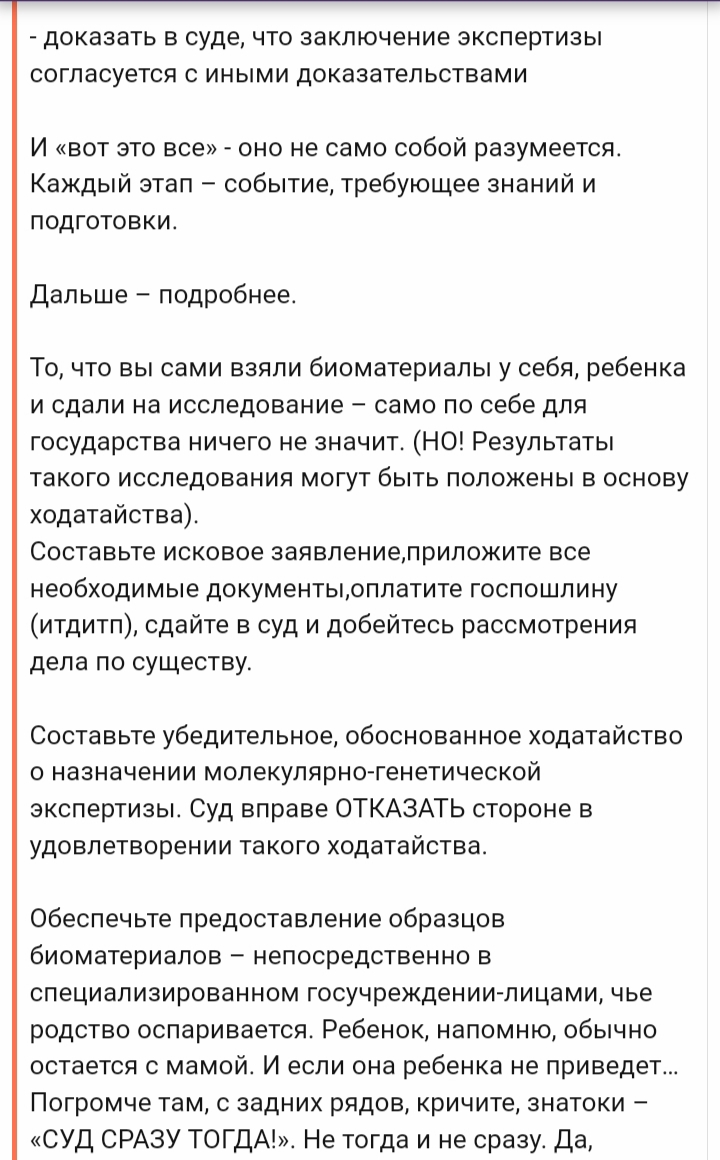 - доказать в суде, что заключение экспертизы согласуется с иными доказательствами

И «вот это все» - оно не само собой разумеется. Каждый этап – событие, требующее знаний и подготовки.

Дальше – подробнее.

То, что вы сами взяли биоматериалы у себя, ребенка и сдали на исследование – само по себе для государства ничего не значит. (НО! Результаты такого исследования могут быть положены в основу ходатайства).
Составьте исковое заявление,приложите все необходимые документы,оплатите госпошлину (итдитп), сдайте в суд и добейтесь рассмотрения дела по существу.

Составьте убедительное, обоснованное ходатайство о назначении молекулярно-генетической экспертизы. Суд вправе ОТКАЗАТЬ стороне в удовлетворении такого ходатайства.

Обеспечьте предоставление образцов биоматериалов – непосредственно в специализированном госучреждении-лицами, чье родство оспаривается. Ребенок, напомню, обычно остается с мамой. И если она ребенка не приведет... Погромче там, с задних рядов, кричите, знатоки – «СУД СРАЗУ ТОГДА!». Не тогда и не сразу. Да,